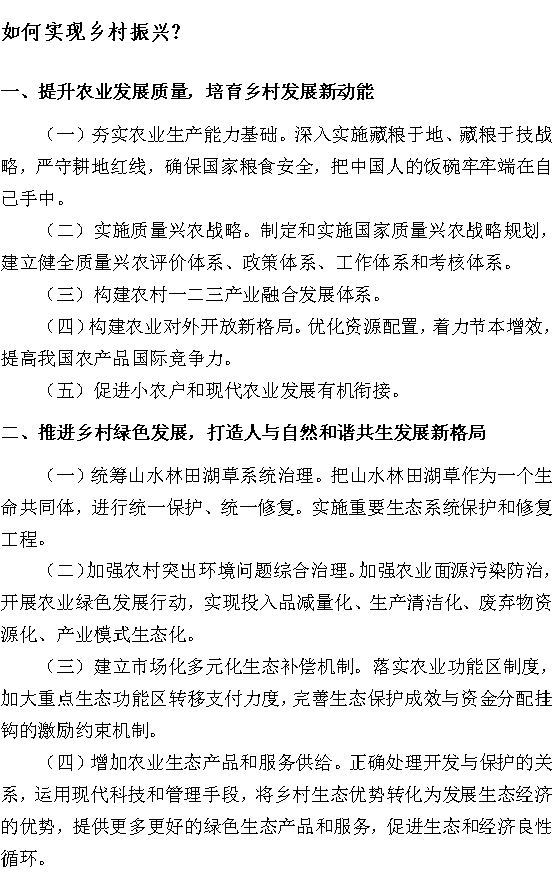 如何实现乡村振兴？

一、提升农业发展质量，培育乡村发展新动能

（一）夯实农业生产能力基础。深入实施藏粮于地、藏粮于技战略，严守耕地红线，确保国家粮食安全，把中国人的饭碗牢牢端在自己手中。

（二）实施质量兴农战略。制定和实施国家质量兴农战略规划，建立健全质量兴农评价体系、政策体系、工作体系和考核体系。

（三）构建农村一二三产业融合发展体系。

（四）构建农业对外开放新格局。优化资源配置，着力节本增效，提高我国农产品国际竞争力。

（五）促进小农户和现代农业发展有机衔接。

二、推进乡村绿色发展，打造人与自然和谐共生发展新格局

（一）统筹山水林田湖草系统治理。把山水林田湖草作为一个生命共同体，进行统一保护、统一修复。实施重要生态系统保护和修复工程。

（二）加强农村突出环境问题综合治理。加强农业面源污染防治，开展农业绿色发展行动，实现投入品减量化、生产清洁化、废弃物资源化、产业模式生态化。

（三）建立市场化多元化生态补偿机制。落实农业功能区制度，加大重点生态功能区转移支付力度，完善生态保护成效与资金分配挂钩的激励约束机制。

（四）增加农业生态产品和服务供给。正确处理开发与保护的关系，运用现代科技和管理手段，将乡村生态优势转化为发展生态经济的优势，提供更多更好的绿色生态产品和服务，促进生态和经济良性循环。